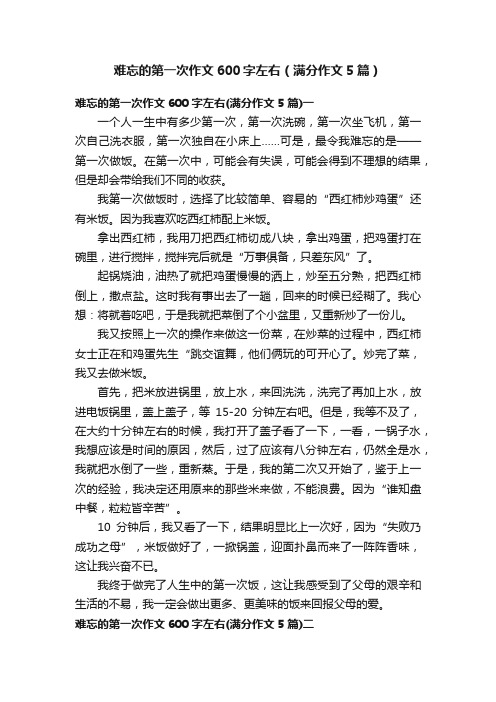 难忘的第一次作文 600 字左右（满分作文 5 篇）

难忘的第一次作文 600 字左右(满分作文 5 篇)一

一个人一生中有多少第一次，第一次洗碗，第一次坐飞机，第一次自己洗衣服，第一次独自在小床上……可是，最令我难忘的是——第一次做饭。在第一次中，可能会有失误，可能会得到不理想的结果，但是却会带给我们不同的收获。

我第一次做饭时，选择了比较简单、容易的“西红柿炒鸡蛋”还有米饭。因为我喜欢吃西红柿配上米饭。

拿出西红柿，我用刀把西红柿切成八块，拿出鸡蛋，把鸡蛋打在碗里，进行搅拌，搅拌完后就是“万事俱备，只差东风”了。

起锅烧油，油热了就把鸡蛋慢慢的洒上，炒至五分熟，把西红柿倒上，撒点盐。这时我有事出去了一趟，回来的时候已经糊了。我心想：将就着吃吧，于是我就把菜倒了个小盆里，又重新炒了一份儿。

我又按照上一次的操作来做这一份菜，在炒菜的过程中，西红柿女士正在和鸡蛋先生“跳交谊舞，他们俩玩的可开心了。炒完了菜，我又去做米饭。

首先，把米放进锅里，放上水，来回洗洗，洗完了再加上水，放进电饭锅里，盖上盖子，等 15-20 分钟左右吧。但是，我等不及了，在大约十分钟左右的时候，我打开了盖子看了一下，一看，一锅子水，我想应该是时间的原因，然后，过了应该有八分钟左右，仍然全是水，我就把水倒了一些，重新蒸。于是，我的第二次又开始了，鉴于上一次的经验，我决定还用原来的那些米来做，不能浪费。因为“谁知盘中餐，粒粒皆辛苦”。

10 分钟后，我又看了一下，结果明显比上一次好，因为“失败乃成功之母”，米饭做好了，一掀锅盖，迎面扑鼻而来了一阵阵香味，这让我兴奋不已。

我终于做完了人生中的第一次饭，这让我感受到了父母的艰辛和生活的不易，我一定会做出更多、更美味的饭来回报父母的爱。

难忘的第一次作文 600 字左右(满分作文 5 篇)二